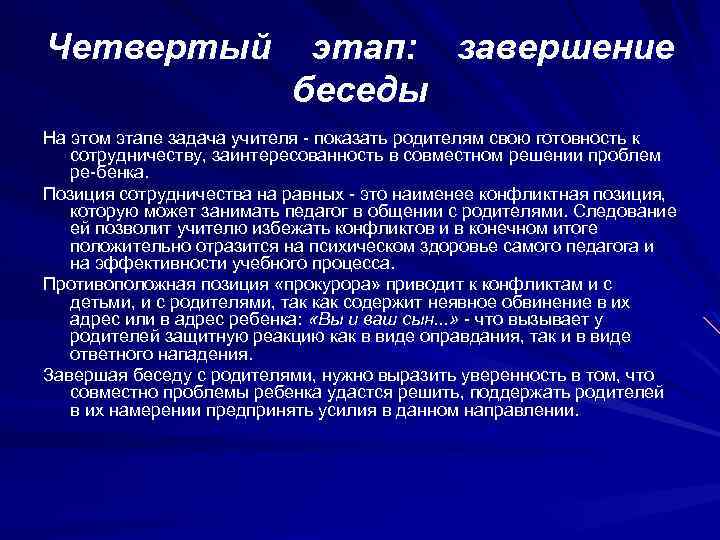 Четвертый этап: завершение беседы

На этом этапе задача учителя - показать родителям свою готовность к сотрудничеству, заинтересованность в совместном решении проблем ре-бенка.

Позиция сотрудничества на равных - это наименее конфликтная позиция, которую может занимать педагог в общении с родителями. Следование ей позволит учителю избежать конфликтов и в конечном итоге положительно отразится на психическом здоровье самого педагога и на эффективности учебного процесса.

Противоположная позиция «прокурора» приводит к конфликтам и с детьми, и с родителями, так как содержит неявное обвинение в их адрес или в адрес ребенка: «Вы и ваш сын...» - что вызывает у родителей защитную реакцию как в виде оправдания, так и в виде ответного нападения.

Завершая беседу с родителями, нужно выразить уверенность в том, что совместно проблемы ребенка удастся решить, поддержать родителей в их намерении предпринять усилия в данном направлении.